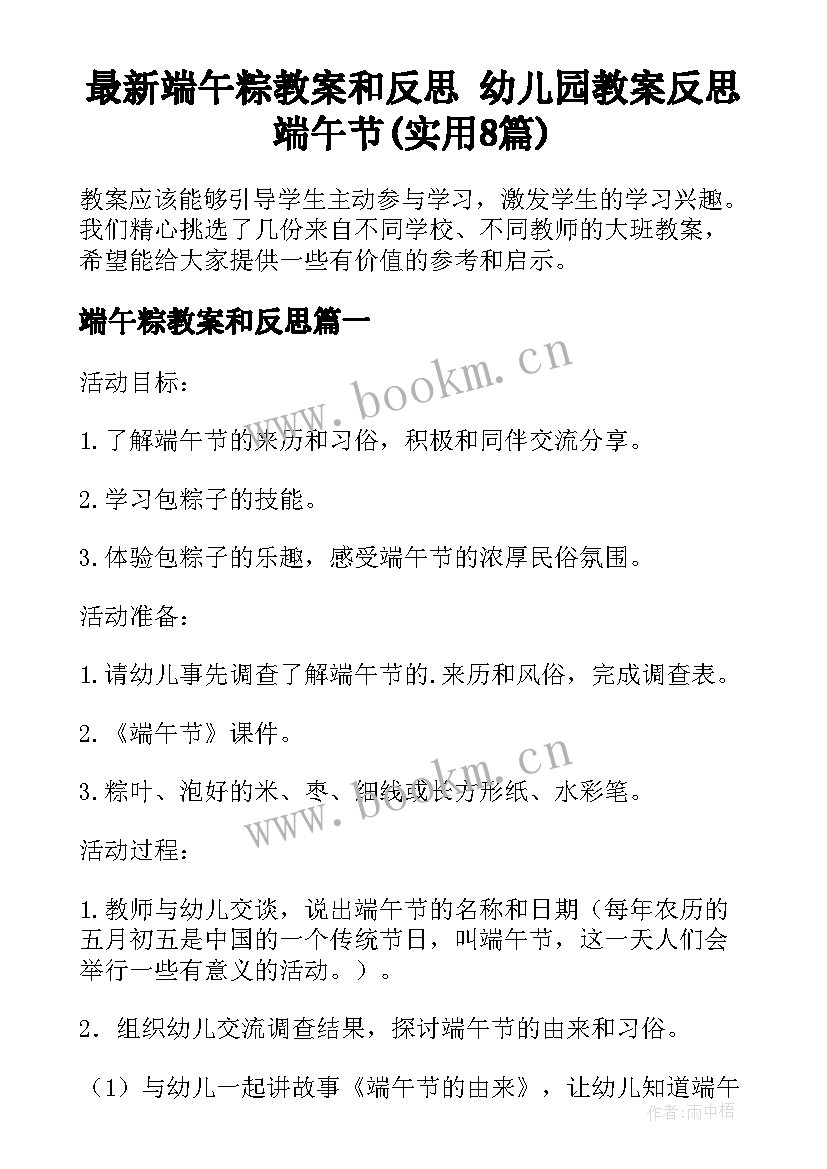 最新端午粽教案和反思 幼儿园教案反思端午节(实用8篇)

教案应该能够引导学生主动参与学习，激发学生的学习兴趣。我们精心挑选了几份来自不同学校、不同教师的大班教案，希望能给大家提供一些有价值的参考和启示。

端午粽教案和反思篇一

www.bookm.cn

活动目标：

1.了解端午节的来历和习俗，积极和同伴交流分享。

2.学习包粽子的技能。

3.体验包粽子的乐趣，感受端午节的浓厚民俗氛围。

活动准备：

1.请幼儿事先调查了解端午节的.来历和风俗，完成调查表。

2.《端午节》课件。

3.粽叶、泡好的米、枣、细线或长方形纸、水彩笔。

www.bookm.cn

活动过程：

1.教师与幼儿交谈，说出端午节的名称和日期（每年农历的五月初五是中国的一个传统节日，叫端午节，这一天人们会举行一些有意义的活动。）。

2．组织幼儿交流调查结果，探讨端午节的由来和习俗。

（1）与幼儿一起讲故事《端午节的由来》，让幼儿知道端午

作者:雨中梧